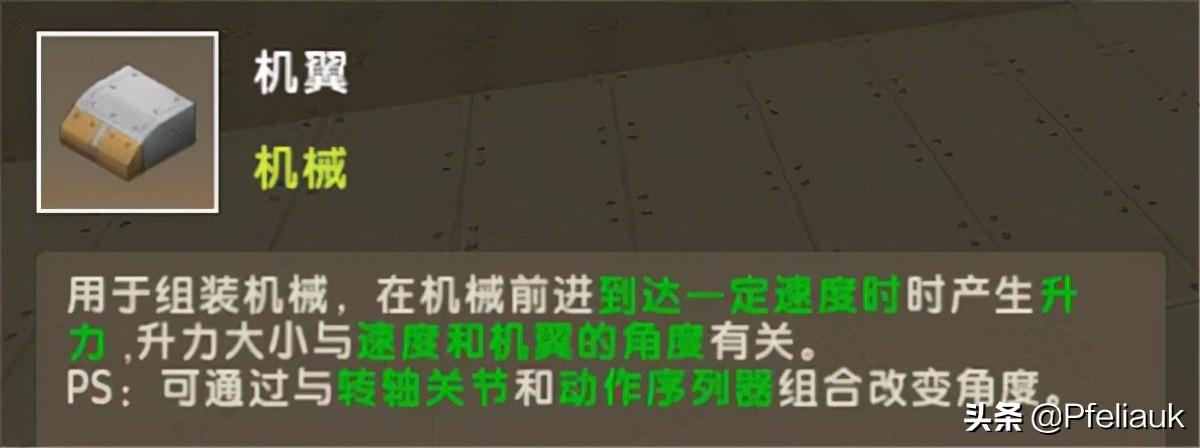 机翼

机械

用于组装机械，在机械前进到达一定速度时时产生升力,升力大小与速度和机翼的角度有关。
PS：可通过与转轴关节和动作序列器组合改变角度。

头条 @Pfeliauk